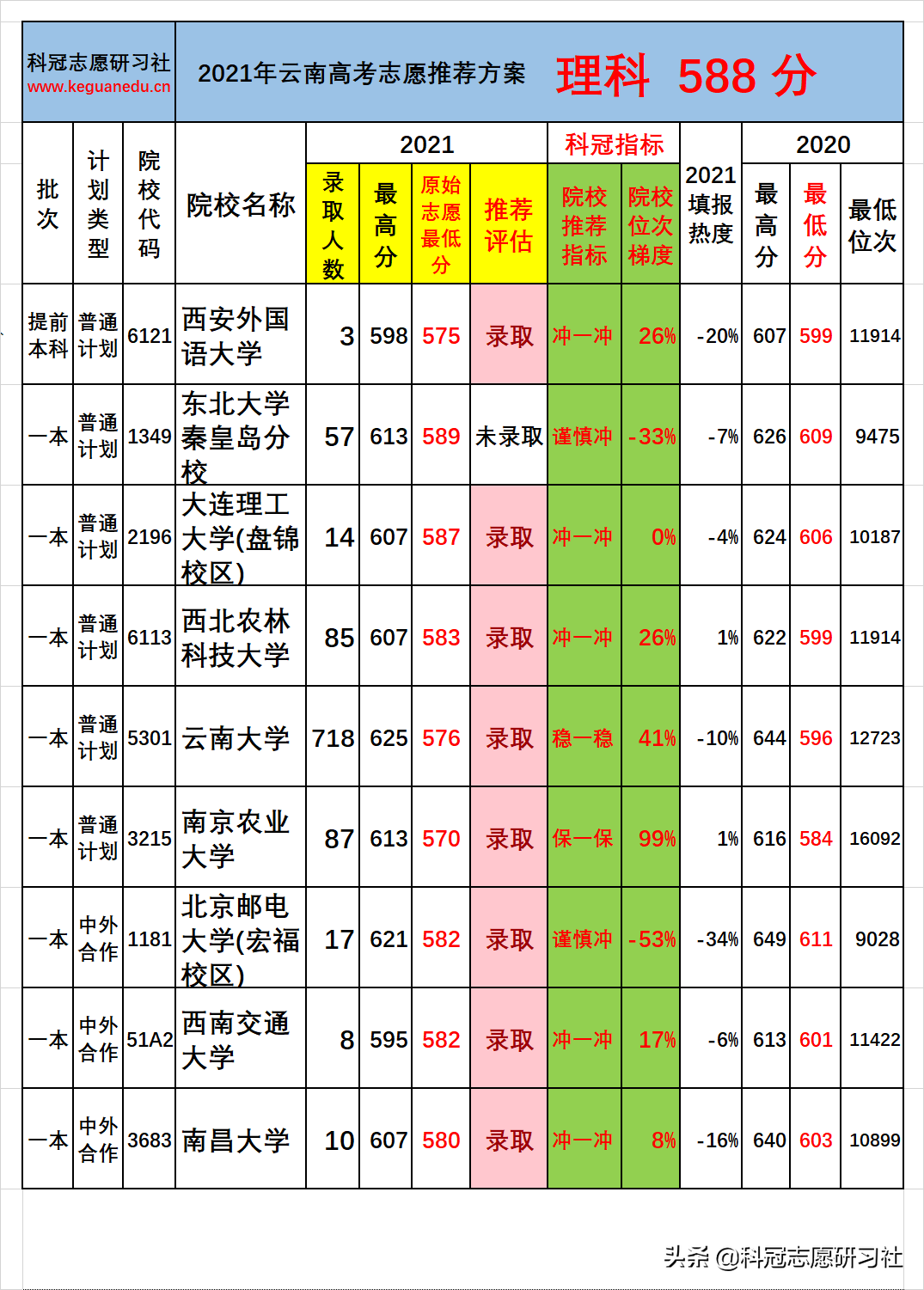 科冠志愿研习社
www.keguanedu.cn

2021年云南高考志愿推荐方案 理科 588 分

| 批次 | 计划类型 | 院校代码 | 院校名称 | 2021 录取人数 | 2021 最高分 | 2021 原始志愿最低分 | 2021 推荐评估 | 科冠指标 院校推荐指标 | 科冠指标 院校位次梯度 | 2021填报热度 | 2020 最高分 | 2020 最低分 | 2020 最低位次 |
|---|---|---|---|---|---|---|---|---|---|---|---|---|---|
| 提前本科 | 普通计划 | 6121 | 西安外国语大学 | 3 | 598 | 575 | 录取 | 冲一冲 | 26% | -20% | 607 | 599 | 11914 |
| 一本 | 普通计划 | 1349 | 东北大学秦皇岛分校 | 57 | 613 | 589 | 未录取 | 谨慎冲 | -33% | -7% | 626 | 609 | 9475 |
| 一本 | 普通计划 | 2196 | 大连理工大学(盘锦校区) | 14 | 607 | 587 | 录取 | 冲一冲 | 0% | -4% | 624 | 606 | 10187 |
| 一本 | 普通计划 | 6113 | 西北农林科技大学 | 85 | 607 | 583 | 录取 | 冲一冲 | 26% | 1% | 622 | 599 | 11914 |
| 一本 | 普通计划 | 5301 | 云南大学 | 718 | 625 | 576 | 录取 | 稳一稳 | 41% | -10% | 644 | 596 | 12723 |
| 一本 | 普通计划 | 3215 | 南京农业大学 | 87 | 613 | 570 | 录取 | 保一保 | 99% | 1% | 616 | 584 | 16092 |
| 一本 | 中外合作 | 1181 | 北京邮电大学(宏福校区) | 17 | 621 | 582 | 录取 | 谨慎冲 | -53% | -34% | 649 | 611 | 9028 |
| 一本 | 中外合作 | 51A2 | 西南交通大学 | 8 | 595 | 582 | 录取 | 冲一冲 | 17% | -6% | 613 | 601 | 11422 |
| 一本 | 中外合作 | 3683 | 南昌大学 | 10 | 607 | 580 | 录取 | 冲一冲 | 8% | -16% | 640 | 603 | 10899 |

头条 @科冠志愿研习社